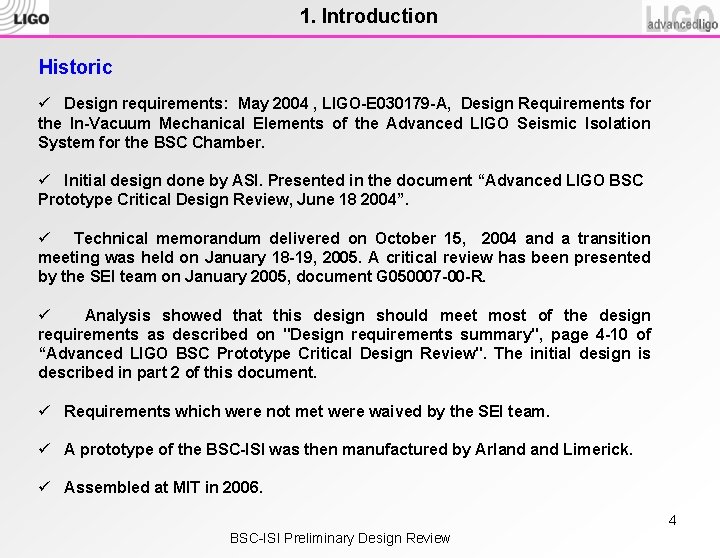 LIGO

1. Introduction

LIGO
advancedligo

Historic

✓ Design requirements: May 2004 , LIGO-E030179-A, Design Requirements for the In-Vacuum Mechanical Elements of the Advanced LIGO Seismic Isolation System for the BSC Chamber.

✓ Initial design done by ASI. Presented in the document “Advanced LIGO BSC Prototype Critical Design Review, June 18 2004”.

✓ Technical memorandum delivered on October 15, 2004 and a transition meeting was held on January 18-19, 2005. A critical review has been presented by the SEI team on January 2005, document G050007-00-R.

✓ Analysis showed that this design should meet most of the design requirements as described on "Design requirements summary", page 4-10 of “Advanced LIGO BSC Prototype Critical Design Review". The initial design is described in part 2 of this document.

✓ Requirements which were not met were waived by the SEI team.

✓ A prototype of the BSC-ISI was then manufactured by Arland and Limerick.

✓ Assembled at MIT in 2006.

4

BSC-ISI Preliminary Design Review